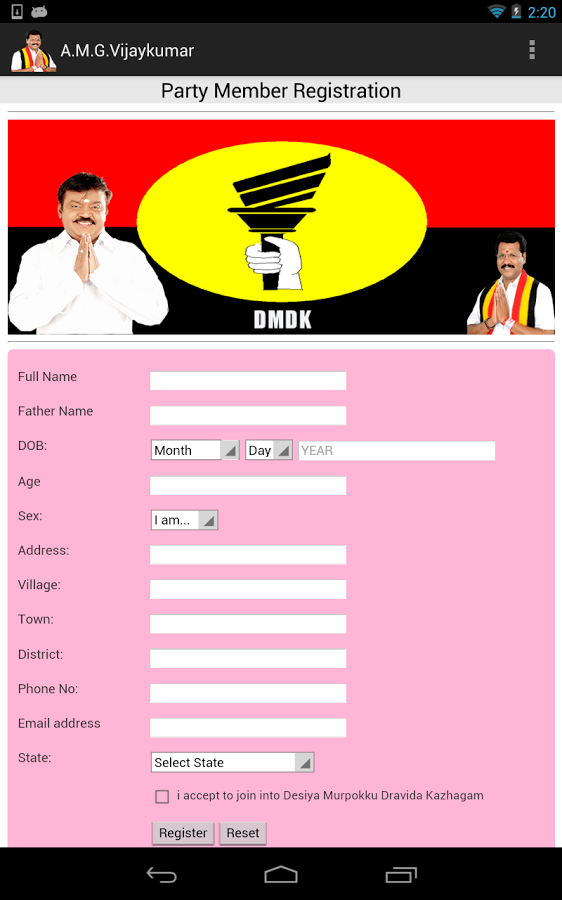 2:20

A.M.G.Vijaykumar

Party Member Registration

DMDK

Full Name

Father Name

DOB: Month Day YEAR

Age

Sex: I am...

Address:

Village:

Town:

District:

Phone No:

Email address

State: Select State

i accept to join into Desiya Murpokku Dravida Kazhagam

Register Reset